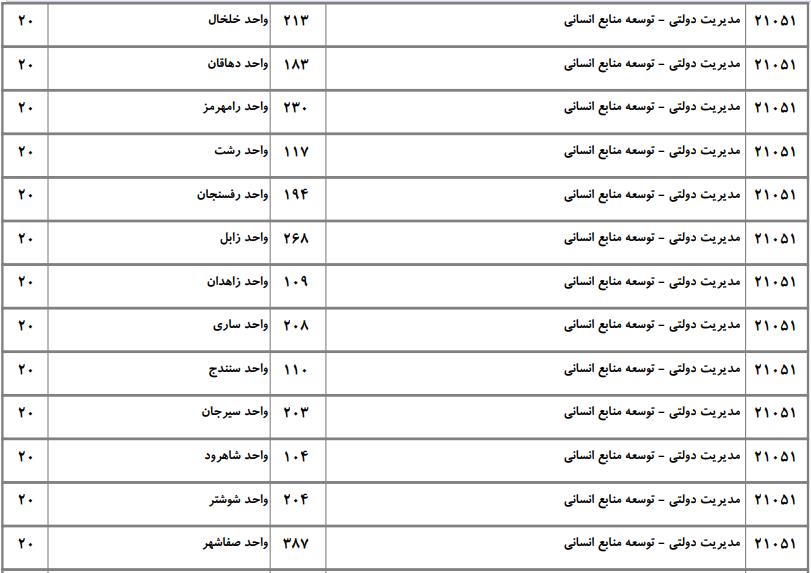 | ۲۱۰۵۱ | مدیریت دولتی - توسعه منابع انسانی | ۲۱۳ | واحد خلخال | ۲۰ |
|---|---|---|---|---|
| ۲۱۰۵۱ | مدیریت دولتی - توسعه منابع انسانی | ۱۸۳ | واحد دهاقان | ۲۰ |
| ۲۱۰۵۱ | مدیریت دولتی - توسعه منابع انسانی | ۲۳۰ | واحد رامهرمز | ۲۰ |
| ۲۱۰۵۱ | مدیریت دولتی - توسعه منابع انسانی | ۱۱۷ | واحد رشت | ۲۰ |
| ۲۱۰۵۱ | مدیریت دولتی - توسعه منابع انسانی | ۱۹۴ | واحد رفسنجان | ۲۰ |
| ۲۱۰۵۱ | مدیریت دولتی - توسعه منابع انسانی | ۲۶۸ | واحد زابل | ۲۰ |
| ۲۱۰۵۱ | مدیریت دولتی - توسعه منابع انسانی | ۱۰۹ | واحد زاهدان | ۲۰ |
| ۲۱۰۵۱ | مدیریت دولتی - توسعه منابع انسانی | ۲۰۸ | واحد ساری | ۲۰ |
| ۲۱۰۵۱ | مدیریت دولتی - توسعه منابع انسانی | ۱۱۰ | واحد سنندج | ۲۰ |
| ۲۱۰۵۱ | مدیریت دولتی - توسعه منابع انسانی | ۲۰۳ | واحد سیرجان | ۲۰ |
| ۲۱۰۵۱ | مدیریت دولتی - توسعه منابع انسانی | ۱۰۴ | واحد شاهرود | ۲۰ |
| ۲۱۰۵۱ | مدیریت دولتی - توسعه منابع انسانی | ۲۰۴ | واحد شوشتر | ۲۰ |
| ۲۱۰۵۱ | مدیریت دولتی - توسعه منابع انسانی | ۳۸۷ | واحد صفاشهر | ۲۰ |